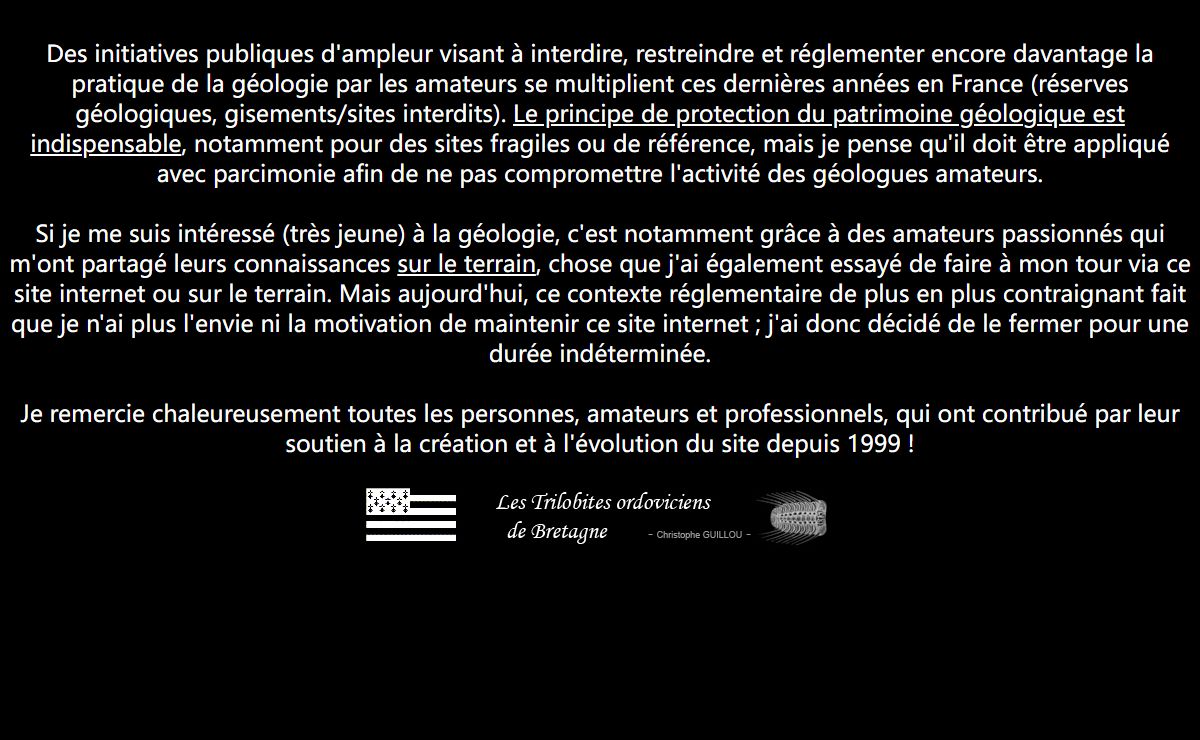 Des initiatives publiques d'ampleur visant à interdire, restreindre et réglementer encore davantage la pratique de la géologie par les amateurs se multiplient ces dernières années en France (réserves géologiques, gisements/sites interdits). Le principe de protection du patrimoine géologique est indispensable, notamment pour des sites fragiles ou de référence, mais je pense qu'il doit être appliqué avec parcimonie afin de ne pas compromettre l'activité des géologues amateurs.

Si je me suis intéressé (très jeune) à la géologie, c'est notamment grâce à des amateurs passionnés qui m'ont partagé leurs connaissances sur le terrain, chose que j'ai également essayé de faire à mon tour via ce site internet ou sur le terrain. Mais aujourd'hui, ce contexte réglementaire de plus en plus contraignant fait que je n'ai plus l'envie ni la motivation de maintenir ce site internet ; j'ai donc décidé de le fermer pour une durée indéterminée.

Je remercie chaleureusement toutes les personnes, amateurs et professionnels, qui ont contribué par leur soutien à la création et à l'évolution du site depuis 1999 !

Les Trilobites ordoviciens de Bretagne - Christophe GUILLOU -